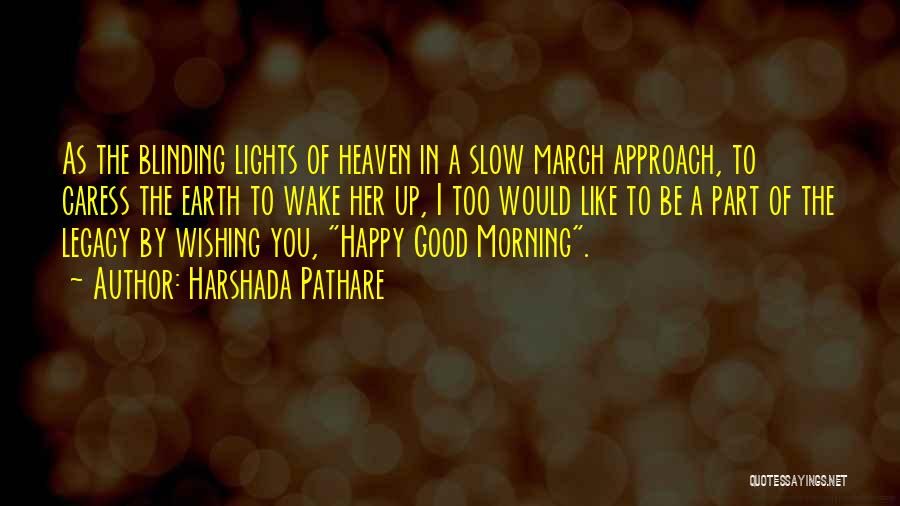 As the blinding lights of heaven in a slow march approach, to caress the earth to wake her up, I too would like to be a part of the legacy by wishing you, "Happy Good Morning".

~ Author: Harshada Pathare

QUOTESSAYINGS.NET